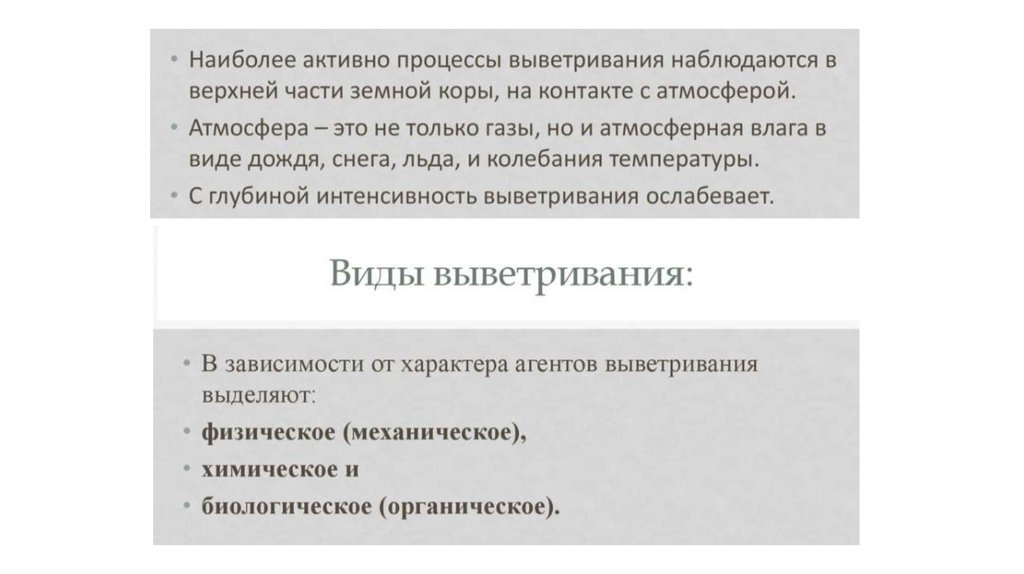 • Наиболее активно процессы выветривания наблюдаются в верхней части земной коры, на контакте с атмосферой.
• Атмосфера – это не только газы, но и атмосферная влага в виде дождя, снега, льда, и колебания температуры.
• С глубиной интенсивность выветривания ослабевает.

Виды выветривания:

• В зависимости от характера агентов выветривания выделяют:
• физическое (механическое),
• химическое и
• биологическое (органическое).